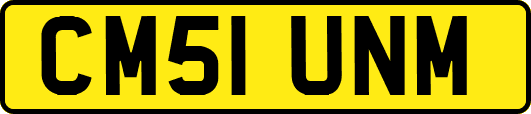 CM51 UNM